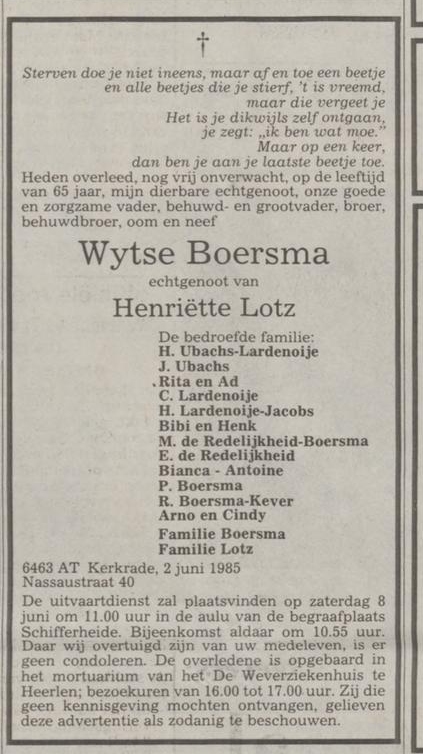 †

Sterven doe je niet ineens, maar af en toe een beetje
en alle beetjes die je stierf, 't is vreemd,
maar die vergeet je
Het is je dikwijls zelf ontgaan,
je zegt: „ik ben wat moe."
Maar op een keer,
dan ben je aan je laatste beetje toe.

Heden overleed, nog vrij onverwacht, op de leeftijd van 65 jaar, mijn dierbare echtgenoot, onze goede en zorgzame vader, behuwd- en grootvader, broer, behuwdbroer, oom en neef

Wytse Boersma

echtgenoot van

Henriëtte Lotz

De bedroefde familie:
H. Ubachs-Lardenoije
J. Ubachs
Rita en Ad
C. Lardenoije
H. Lardenoije-Jacobs
Bibi en Henk
M. de Redelijkheid-Boersma
E. de Redelijkheid
Bianca - Antoine
P. Boersma
R. Boersma-Kever
Arno en Cindy
Familie Boersma
Familie Lotz

6463 AT Kerkrade, 2 juni 1985
Nassaustraat 40

De uitvaartdienst zal plaatsvinden op zaterdag 8 juni om 11.00 uur in de aulu van de begraafplaats Schifferheide. Bijeenkomst aldaar om 10.55 uur. Daar wij overtuigd zijn van uw medeleven, is er geen condoleren. De overledene is opgebaard in het mortuarium van het De Weverziekenhuis te Heerlen; bezoekuren van 16.00 tot 17.00 uur. Zij die geen kennisgeving mochten ontvangen, gelieven deze advertentie als zodanig te beschouwen.